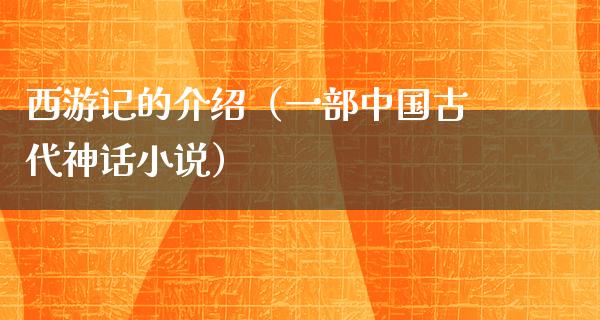 西游记的介绍（一部中国古代神话小说）